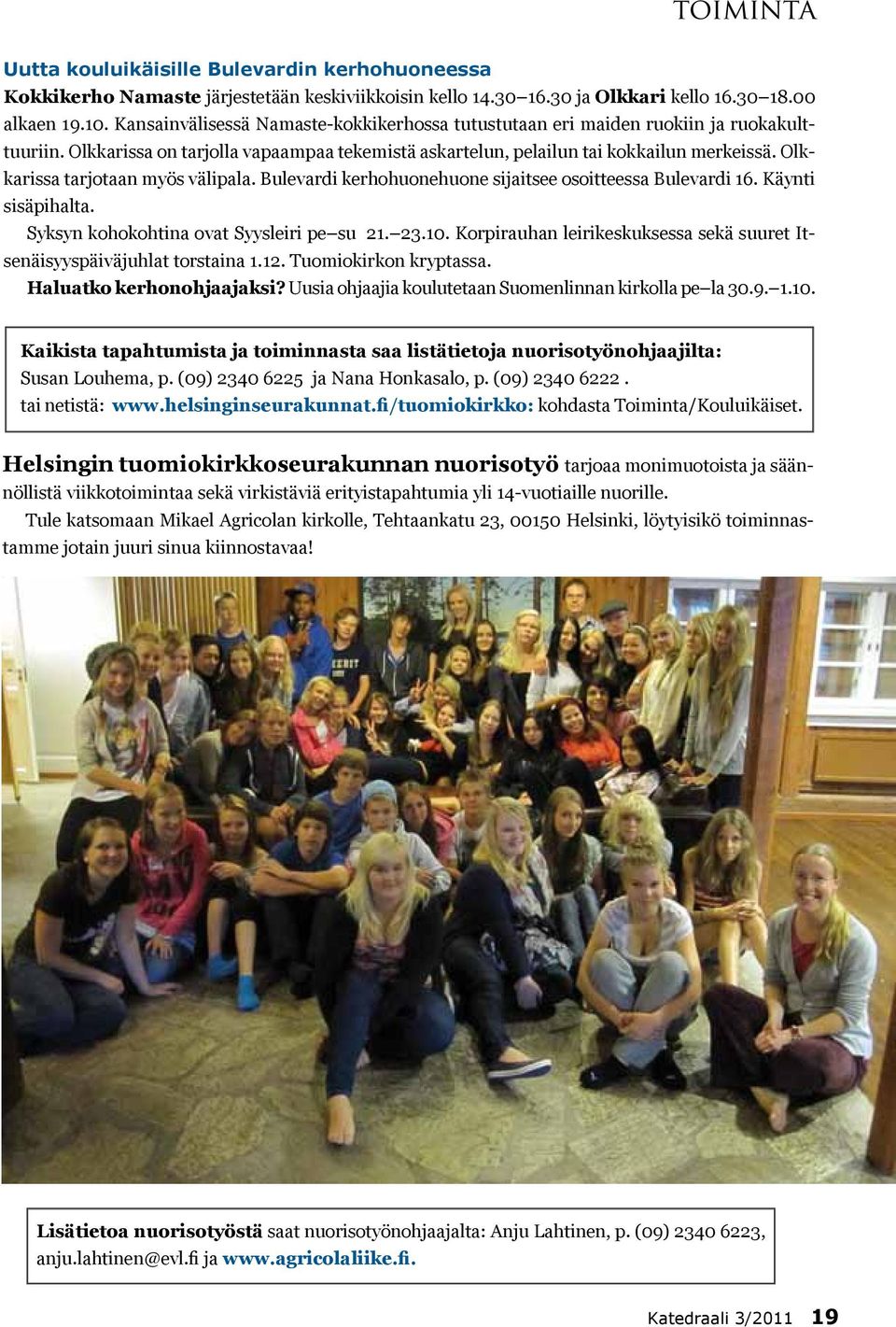 TOIMINTA

Uutta kouluikäisille Bulevardin kerhohuoneessa

Kokkikerho Namaste järjestetään keskiviikkoisin kello 14.30–16.30 ja Olkkari kello 16.30–18.00 alkaen 19.10. Kansainvälisessä Namaste-kokkikerhossa tutustutaan eri maiden ruokiin ja ruokakulttuuriin. Olkkarissa on tarjolla vapaampaa tekemistä askartelun, pelailun tai kokkailun merkeissä. Olkkarissa tarjotaan myös välipala. Bulevardi kerhohuonehuone sijaitsee osoitteessa Bulevardi 16. Käynti sisäpihalta.

Syksyn kohokohtina ovat Syysleiri pe–su 21.–23.10. Korpirauhan leirikeskuksessa sekä suuret Itsenäisyyspäiväjuhlat torstaina 1.12. Tuomiokirkon kryptassa.

Haluatko kerhonohjaajaksi? Uusia ohjaajia koulutetaan Suomenlinnan kirkolla pe–la 30.9.–1.10.

Kaikista tapahtumista ja toiminnasta saa listätietoja nuorisotyönohjaajilta:
Susan Louhema, p. (09) 2340 6225 ja Nana Honkasalo, p. (09) 2340 6222 .
tai netistä: www.helsinginseurakunnat.fi/tuomiokirkko: kohdasta Toiminta/Kouluikäiset.

Helsingin tuomiokirkkoseurakunnan nuorisotyö tarjoaa monimuotoista ja säännöllistä viikkotoimintaa sekä virkistäviä erityistapahtumia yli 14-vuotiaille nuorille.

Tule katsomaan Mikael Agricolan kirkolle, Tehtaankatu 23, 00150 Helsinki, löytyisikö toiminnastamme jotain juuri sinua kiinnostavaa!

Lisätietoa nuorisotyöstä saat nuorisotyönohjaajalta: Anju Lahtinen, p. (09) 2340 6223, anju.lahtinen@evl.fi ja www.agricolaliike.fi.

Katedraali 3/2011 19